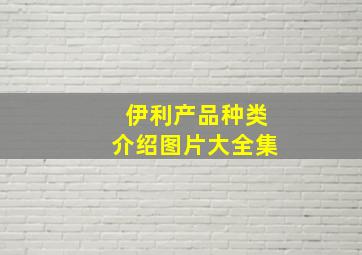 伊利产品种类
介绍图片大全集